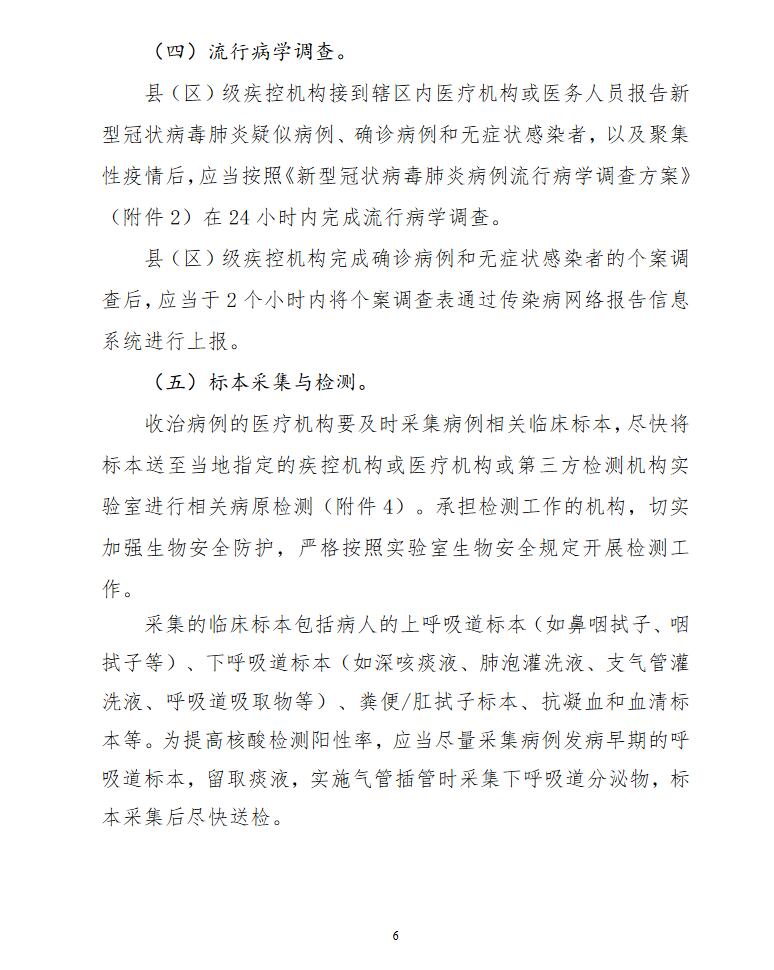 （四）流行病学调查。

县（区）级疾控机构接到辖区内医疗机构或医务人员报告新型冠状病毒肺炎疑似病例、确诊病例和无症状感染者，以及聚集性疫情后，应当按照《新型冠状病毒肺炎病例流行病学调查方案》（附件 2）在 24 小时内完成流行病学调查。

县（区）级疾控机构完成确诊病例和无症状感染者的个案调查后，应当于 2 个小时内将个案调查表通过传染病网络报告信息系统进行上报。

（五）标本采集与检测。

收治病例的医疗机构要及时采集病例相关临床标本，尽快将标本送至当地指定的疾控机构或医疗机构或第三方检测机构实验室进行相关病原检测（附件 4）。承担检测工作的机构，切实加强生物安全防护，严格按照实验室生物安全规定开展检测工作。

采集的临床标本包括病人的上呼吸道标本（如鼻咽拭子、咽拭子等）、下呼吸道标本（如深咳痰液、肺泡灌洗液、支气管灌洗液、呼吸道吸取物等）、粪便/肛拭子标本、抗凝血和血清标本等。为提高核酸检测阳性率，应当尽量采集病例发病早期的呼吸道标本，留取痰液，实施气管插管时采集下呼吸道分泌物，标本采集后尽快送检。

6